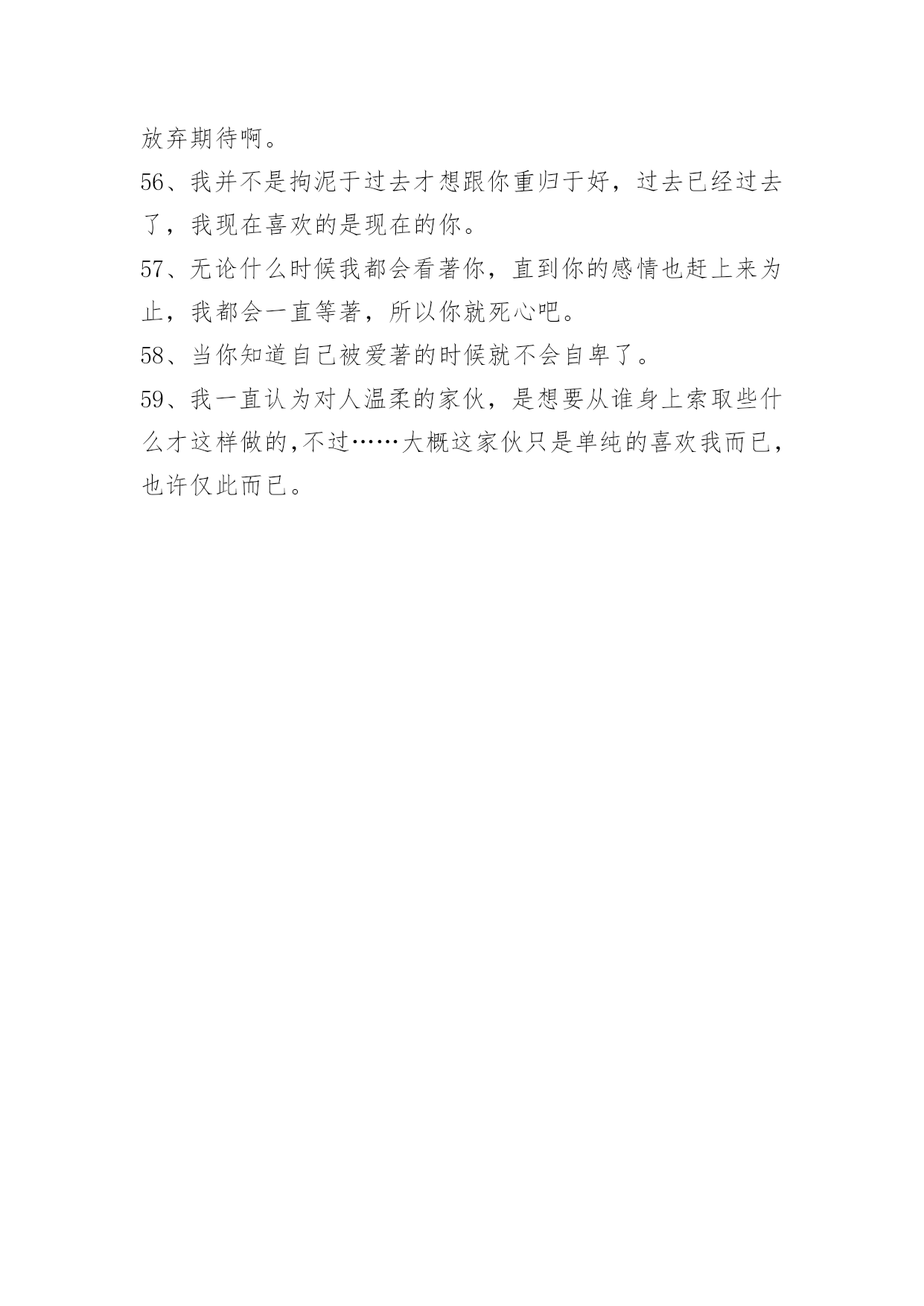 放弃期待啊。

56、我并不是拘泥于过去才想跟你重归于好，过去已经过去了，我现在喜欢的是现在的你。

57、无论什么时候我都会看著你，直到你的感情也赶上来为止，我都会一直等著，所以你就死心吧。

58、当你知道自己被爱著的时候就不会自卑了。

59、我一直认为对人温柔的家伙，是想要从谁身上索取些什么才这样做的,不过……大概这家伙只是单纯的喜欢我而已，也许仅此而已。